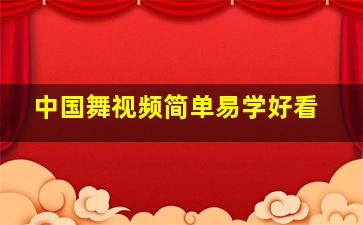 中国舞视频简单易学好看